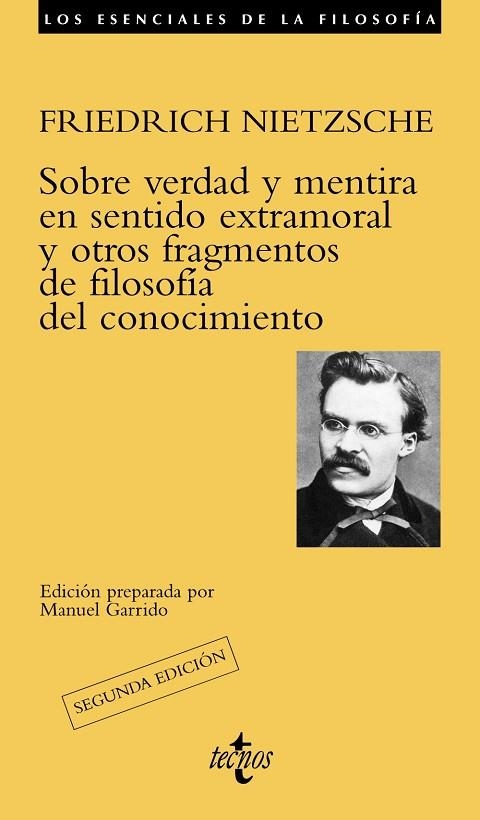 LOS ESENCIALES DE LA FILOSOFÍA

FRIEDRICH NIETZSCHE

Sobre verdad y mentira en sentido extramoral y otros fragmentos de filosofía del conocimiento

Edición preparada por Manuel Garrido

SEGUNDA EDICIÓN

tecnos